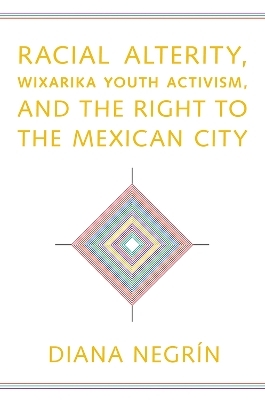 RACIAL ALTERITY, WIXARIKA YOUTH ACTIVISM, AND THE RIGHT TO THE MEXICAN CITY

DIANA NEGRÍN